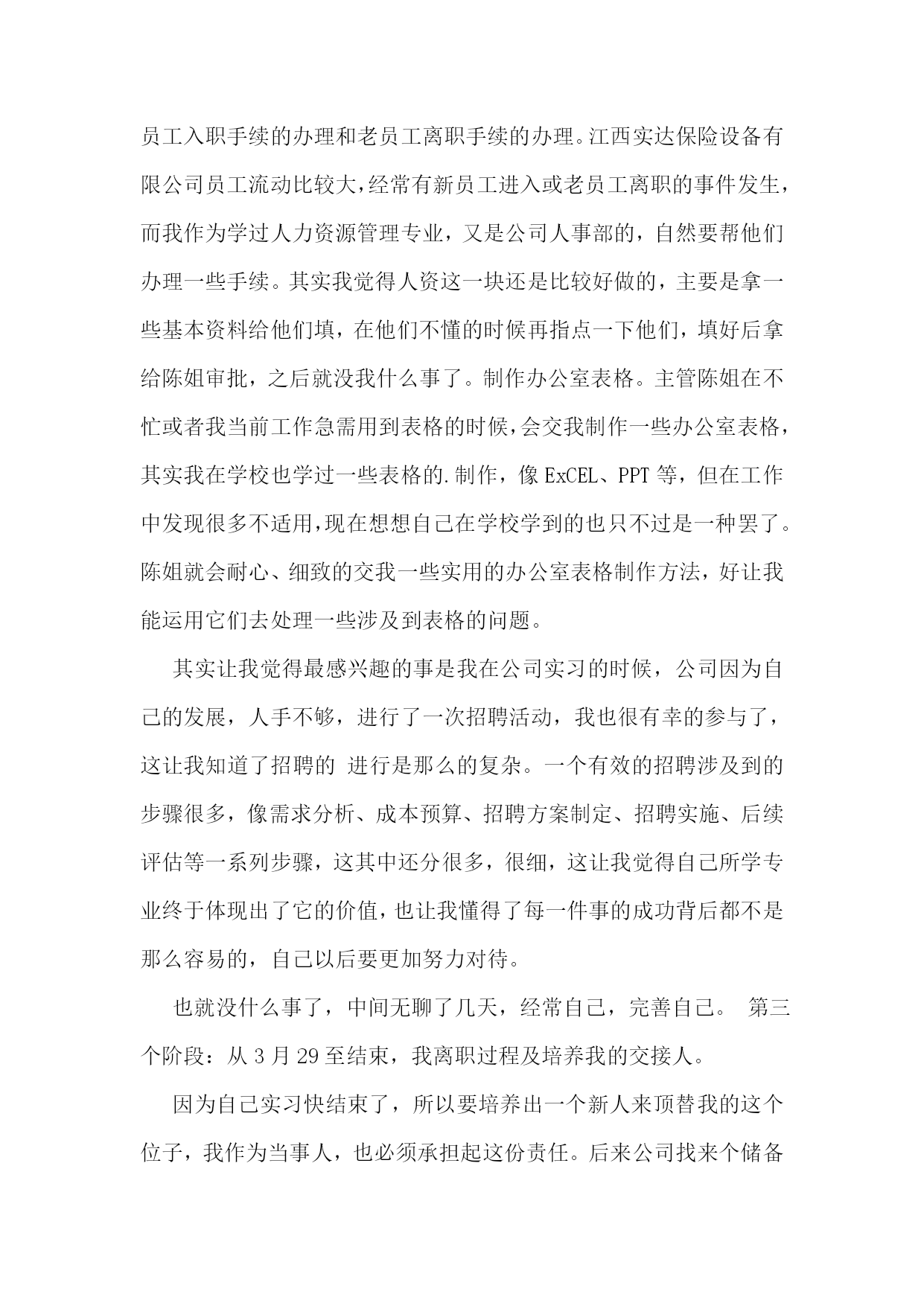 员工入职手续的办理和老员工离职手续的办理。江西实达保险设备有限公司员工流动比较大，经常有新员工进入或老员工离职的事件发生，而我作为学过人力资源管理专业，又是公司人事部的，自然要帮他们办理一些手续。其实我觉得人资这一块还是比较好做的，主要是拿一些基本资料给他们填，在他们不懂的时候再指点一下他们，填好后拿给陈姐审批，之后就没我什么事了。制作办公室表格。主管陈姐在不忙或者我当前工作急需用到表格的时候，会交我制作一些办公室表格，其实我在学校也学过一些表格的.制作，像ExCEL、PPT等，但在工作中发现很多不适用，现在想想自己在学校学到的也只不过是一种罢了。陈姐就会耐心、细致的交我一些实用的办公室表格制作方法，好让我能运用它们去处理一些涉及到表格的问题。

其实让我觉得最感兴趣的事是我在公司实习的时候，公司因为自己的发展，人手不够，进行了一次招聘活动，我也很有幸的参与了，这让我知道了招聘的 进行是那么的复杂。一个有效的招聘涉及到的步骤很多，像需求分析、成本预算、招聘方案制定、招聘实施、后续评估等一系列步骤，这其中还分很多，很细，这让我觉得自己所学专业终于体现出了它的价值，也让我懂得了每一件事的成功背后都不是那么容易的，自己以后要更加努力对待。

也就没什么事了，中间无聊了几天，经常自己，完善自己。 第三个阶段：从3月29至结束，我离职过程及培养我的交接人。

因为自己实习快结束了，所以要培养出一个新人来顶替我的这个位子，我作为当事人，也必须承担起这份责任。后来公司找来个储备